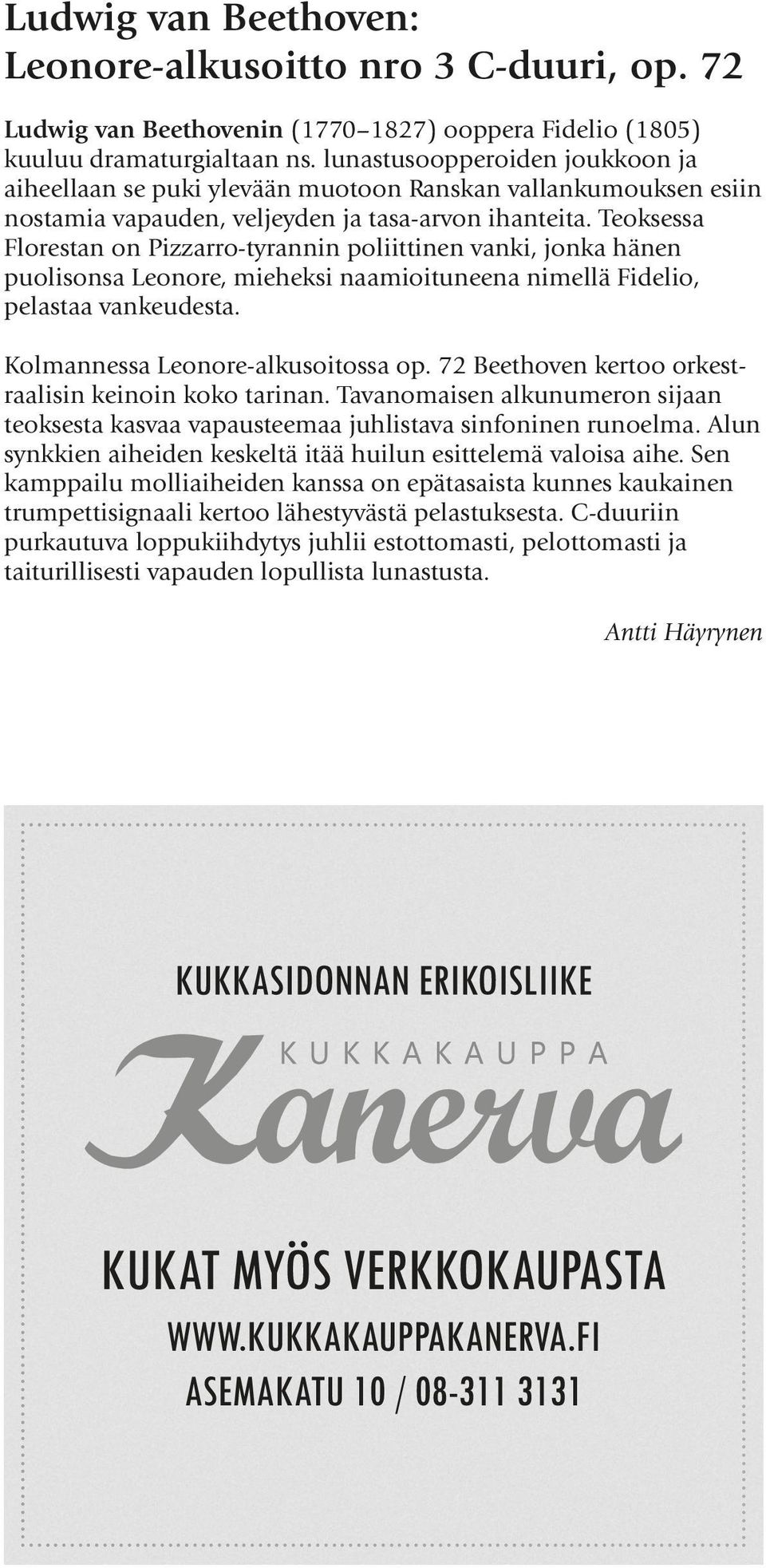 Ludwig van Beethoven:
Leonore-alkusoitto nro 3 C-duuri, op. 72

Ludwig van Beethovenin (1770–1827) ooppera Fidelio (1805) kuuluu dramaturgialtaan ns. lunastusoopperoiden joukkoon ja aiheellaan se puki ylevään muotoon Ranskan vallankumouksen esiin nostamia vapauden, veljeyden ja tasa-arvon ihanteita. Teoksessa Florestan on Pizzarro-tyrannin poliittinen vanki, jonka hänen puolisonsa Leonore, mieheksi naamioituneena nimellä Fidelio, pelastaa vankeudesta.

Kolmannessa Leonore-alkusoitossa op. 72 Beethoven kertoo orkestraalisin keinoin koko tarinan. Tavanomaisen alkunumeron sijaan teoksesta kasvaa vapausteemaa juhlistava sinfoninen runoelma. Alun synkkien aiheiden keskeltä itää huilun esittelemä valoisa aihe. Sen kamppailu molliaiheiden kanssa on epätasaista kunnes kaukainen trumpettisignaali kertoo lähestyvästä pelastuksesta. C-duuriin purkautuva loppukiihdytys juhlii estottomasti, pelottomasti ja taiturillisesti vapauden lopullista lunastusta.

Antti Häyrynen

KUKKASIDONNAN ERIKOISLIIKE
KUKKAKAUPPA
Kanerva
KUKAT MYÖS VERKKOKAUPASTA
WWW.KUKKAKAUPPAKANERVA.FI
ASEMAKATU 10 / 08-311 3131